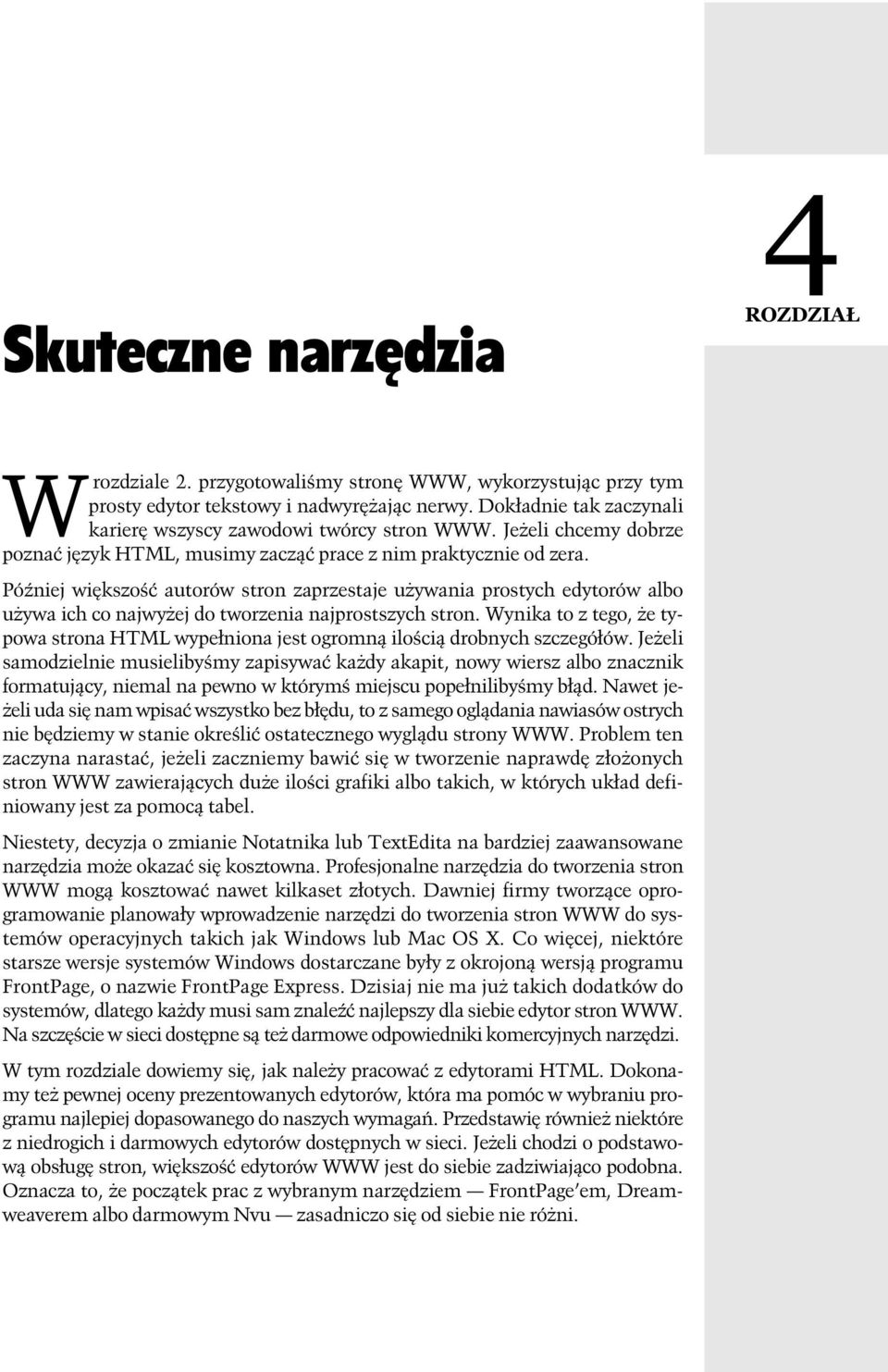 4
ROZDZIAŁ

Skuteczne narzędzia

W rozdziale 2. przygotowaliśmy stronę WWW, wykorzystując przy tym prosty edytor tekstowy i nadwyrężając nerwy. Dokładnie tak zaczynali karierę wszyscy zawodowi twórcy stron WWW. Jeżeli chcemy dobrze poznać język HTML, musimy zacząć prace z nim praktycznie od zera.

Później większość autorów stron zaprzestaje używania prostych edytorów albo używa ich co najwyżej do tworzenia najprostszych stron. Wynika to z tego, że typowa strona HTML wypełniona jest ogromną ilością drobnych szczegółów. Jeżeli samodzielnie musielibyśmy zapisywać każdy akapit, nowy wiersz albo znacznik formatujący, niemal na pewno w którymś miejscu popełnilibyśmy błąd. Nawet jeżeli uda się nam wpisać wszystko bez błędu, to z samego oglądania nawiasów ostrych nie będziemy w stanie określić ostatecznego wyglądu strony WWW. Problem ten zaczyna narastać, jeżeli zaczniemy bawić się w tworzenie naprawdę złożonych stron WWW zawierających duże ilości grafiki albo takich, w których układ definiowany jest za pomocą tabel.

Niestety, decyzja o zmianie Notatnika lub TextEdita na bardziej zaawansowane narzędzia może okazać się kosztowna. Profesjonalne narzędzia do tworzenia stron WWW mogą kosztować nawet kilkaset złotych. Dawniej firmy tworzące oprogramowanie planowały wprowadzenie narzędzi do tworzenia stron WWW do systemów operacyjnych takich jak Windows lub Mac OS X. Co więcej, niektóre starsze wersje systemów Windows dostarczane były z okrojoną wersją programu FrontPage, o nazwie FrontPage Express. Dzisiaj nie ma już takich dodatków do systemów, dlatego każdy musi sam znaleźć najlepszy dla siebie edytor stron WWW. Na szczęście w sieci dostępne są też darmowe odpowiedniki komercyjnych narzędzi.

W tym rozdziale dowiemy się, jak należy pracować z edytorami HTML. Dokonamy też pewnej oceny prezentowanych edytorów, która ma pomóc w wybraniu programu najlepiej dopasowanego do naszych wymagań. Przedstawię również niektóre z niedrogich i darmowych edytorów dostępnych w sieci. Jeżeli chodzi o podstawową obsługę stron, większość edytorów WWW jest do siebie zadziwiająco podobna. Oznacza to, że początek prac z wybranym narzędziem — FrontPage'em, Dreamweaverem albo darmowym Nvu — zasadniczo się od siebie nie różni.